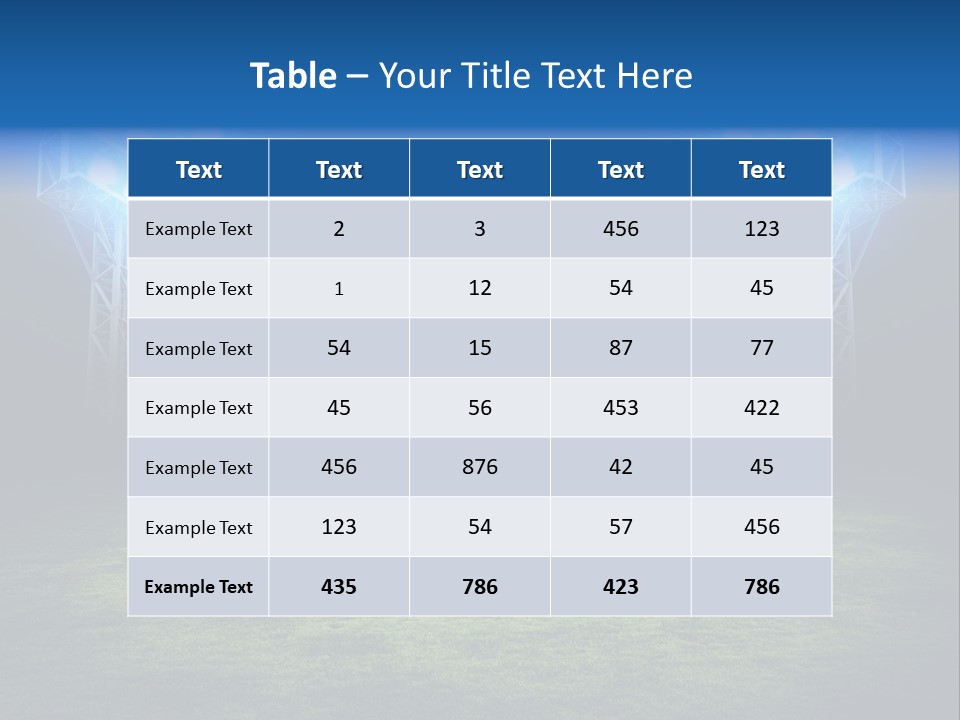 Table – Your Title Text Here

| Text | Text | Text | Text | Text |
|---|---|---|---|---|
| Example Text | 2 | 3 | 456 | 123 |
| Example Text | 1 | 12 | 54 | 45 |
| Example Text | 54 | 15 | 87 | 77 |
| Example Text | 45 | 56 | 453 | 422 |
| Example Text | 456 | 876 | 42 | 45 |
| Example Text | 123 | 54 | 57 | 456 |
| Example Text | 435 | 786 | 423 | 786 |